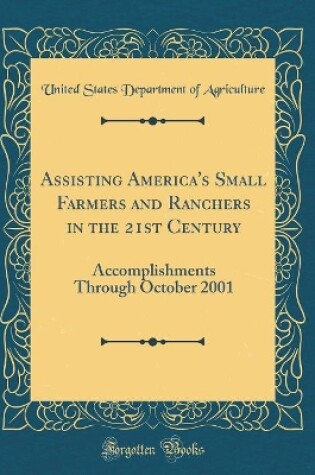 United States Department of Agriculture

Assisting America's Small Farmers and Ranchers in the 21st Century

Accomplishments Through October 2001

Forgotten Books